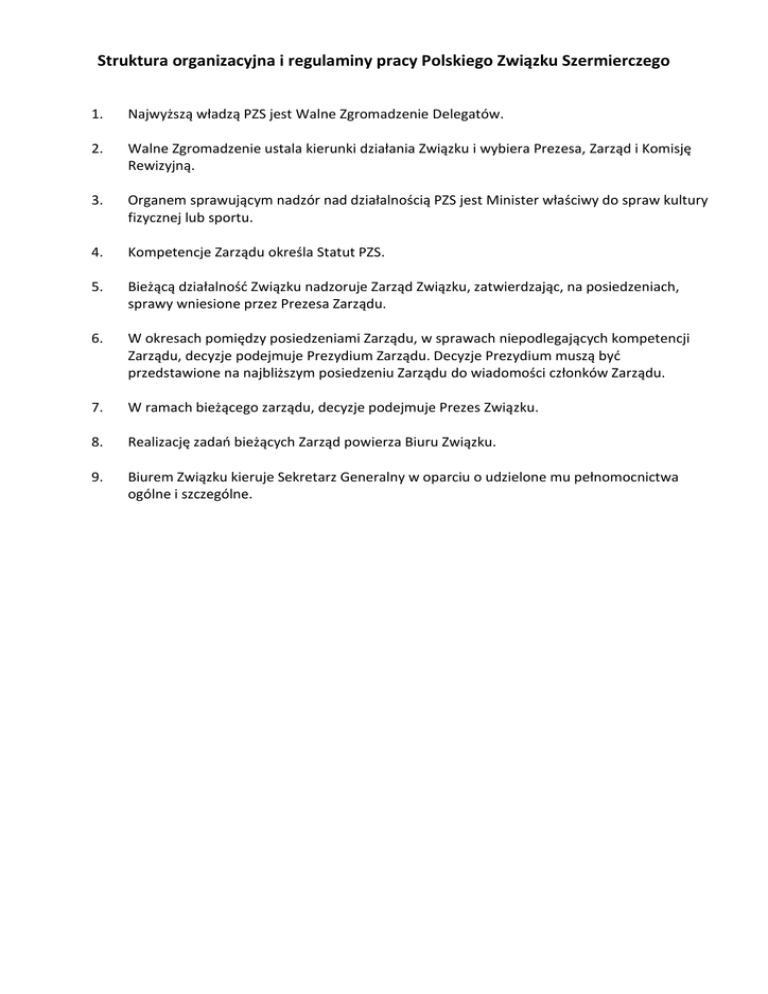 Struktura organizacyjna i regulaminy pracy Polskiego Związku Szermierczego

1. Najwyższą władzą PZS jest Walne Zgromadzenie Delegatów.

2. Walne Zgromadzenie ustala kierunki działania Związku i wybiera Prezesa, Zarząd i Komisję Rewizyjną.

3. Organem sprawującym nadzór nad działalnością PZS jest Minister właściwy do spraw kultury fizycznej lub sportu.

4. Kompetencje Zarządu określa Statut PZS.

5. Bieżącą działalność Związku nadzoruje Zarząd Związku, zatwierdzając, na posiedzeniach, sprawy wniesione przez Prezesa Zarządu.

6. W okresach pomiędzy posiedzeniami Zarządu, w sprawach niepodlegających kompetencji Zarządu, decyzje podejmuje Prezydium Zarządu. Decyzje Prezydium muszą być przedstawione na najbliższym posiedzeniu Zarządu do wiadomości członków Zarządu.

7. W ramach bieżącego zarządu, decyzje podejmuje Prezes Związku.

8. Realizację zadań bieżących Zarząd powierza Biuru Związku.

9. Biurem Związku kieruje Sekretarz Generalny w oparciu o udzielone mu pełnomocnictwa ogólne i szczególne.